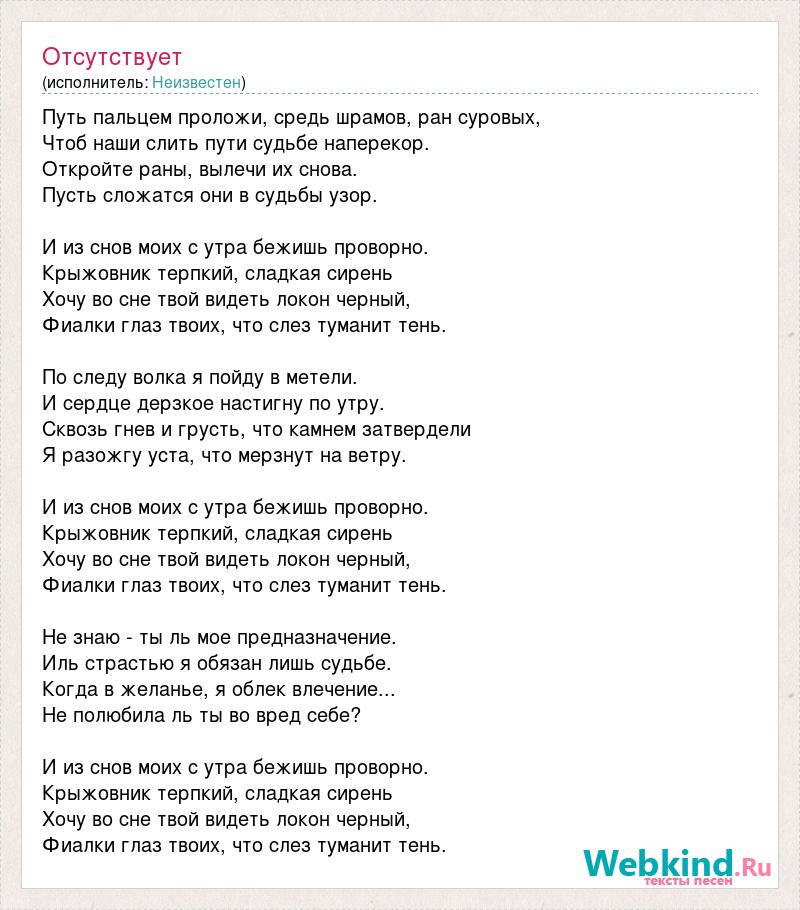 Отсутствует
(исполнитель: Неизвестен)

Путь пальцем проложи, средь шрамов, ран суровых,
Чтоб наши слить пути судьбе наперекор.
Откройте раны, вылечи их снова.
Пусть сложатся они в судьбы узор.

И из снов моих с утра бежишь проворно.
Крыжовник терпкий, сладкая сирень
Хочу во сне твой видеть локон черный,
Фиалки глаз твоих, что слез туманит тень.

По следу волка я пойду в метели.
И сердце дерзкое настигну по утру.
Сквозь гнев и грусть, что камнем затвердели
Я разожгу уста, что мерзнут на ветру.

И из снов моих с утра бежишь проворно.
Крыжовник терпкий, сладкая сирень
Хочу во сне твой видеть локон черный,
Фиалки глаз твоих, что слез туманит тень.

Не знаю - ты ль мое предназначение.
Иль страстью я обязан лишь судьбе.
Когда в желанье, я облек влечение...
Не полюбила ль ты во вред себе?

И из снов моих с утра бежишь проворно.
Крыжовник терпкий, сладкая сирень
Хочу во сне твой видеть локон черный,
Фиалки глаз твоих, что слез туманит тень.

Webkind.Ru
тексты песен